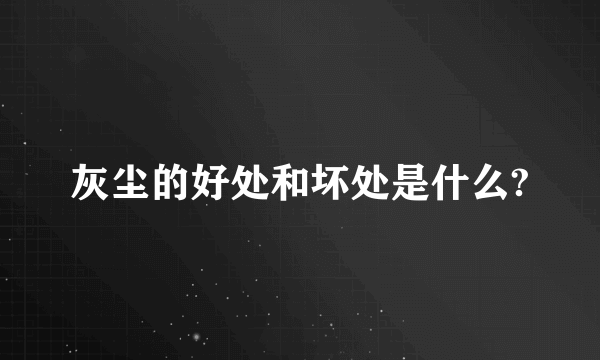 灰尘的好处和坏处是什么?